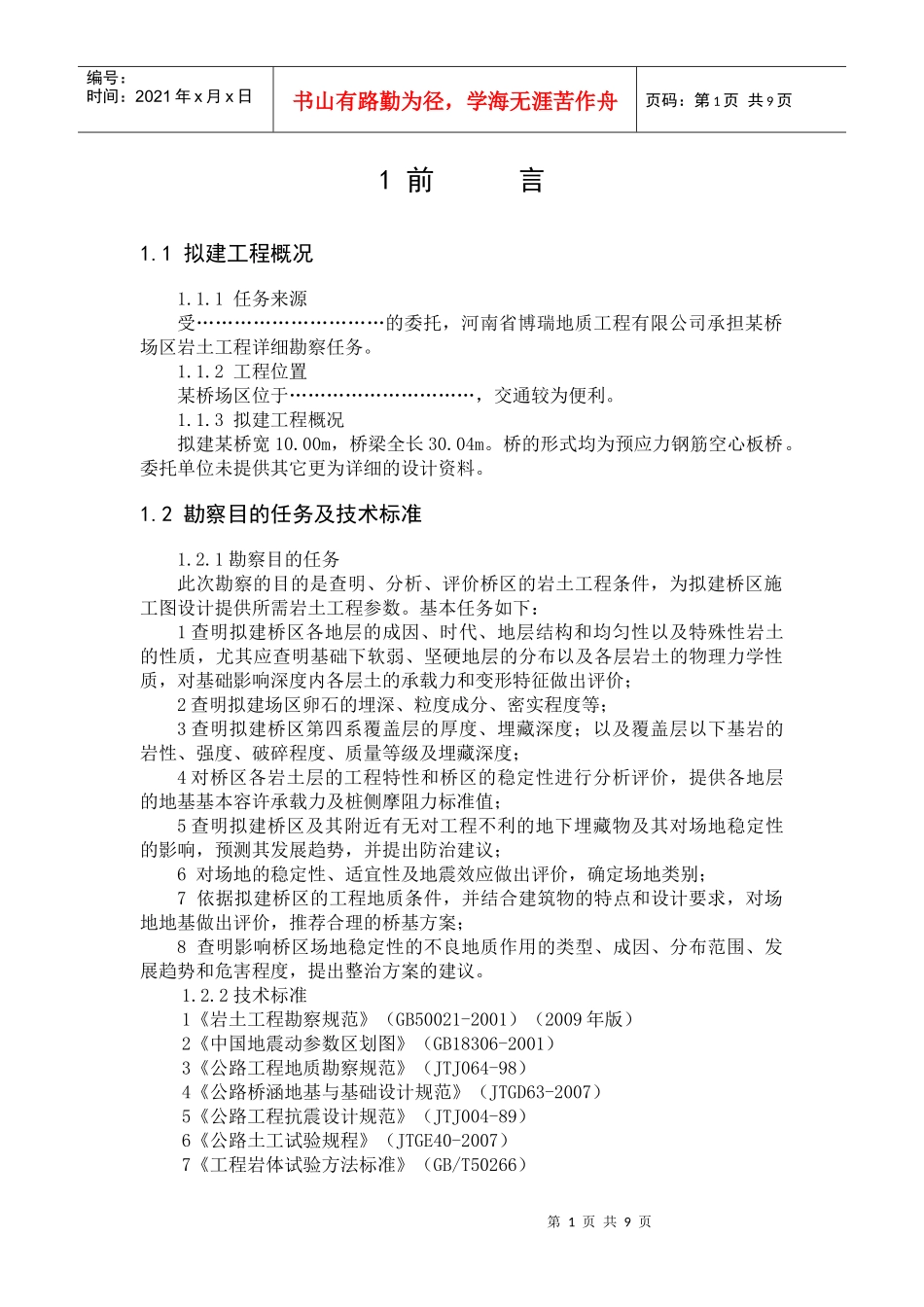 编号：
时间：2021 年 x 月 x 日

书山有路勤为径，学海无涯苦作舟

页码：第 1 页 共 9 页

1 前 言

1.1 拟建工程概况

1.1.1 任务来源

受…………………………的委托，河南省博瑞地质工程有限公司承担某桥场区岩土工程详细勘察任务。

1.1.2 工程位置

某桥场区位于…………………………，交通较为便利。

1.1.3 拟建工程概况

拟建某桥宽 10.00m，桥梁全长 30.04m。桥的形式均为预应力钢筋空心板桥。委托单位未提供其它更为详细的设计资料。

1.2 勘察目的任务及技术标准

1.2.1 勘察目的任务

此次勘察的目的是查明、分析、评价桥区的岩土工程条件，为拟建桥区施工图设计提供所需岩土工程参数。基本任务如下：

1 查明拟建桥区各地层的成因、时代、地层结构和均匀性以及特殊性岩土的性质，尤其应查明基础下软弱、坚硬地层的分布以及各层岩土的物理力学性质，对基础影响深度内各层土的承载力和变形特征做出评价；

2 查明拟建场区卵石的埋深、粒度成分、密实程度等；

3 查明拟建桥区第四系覆盖层的厚度、埋藏深度；以及覆盖层以下基岩的岩性、强度、破碎程度、质量等级及埋藏深度；

4 对桥区各岩土层的工程特性和桥区的稳定性进行分析评价，提供各地层的地基基本容许承载力及桩侧摩阻力标准值；

5 查明拟建桥区及其附近有无对工程不利的地下埋藏物及其对场地稳定性的影响，预测其发展趋势，并提出防治建议；

6 对场地的稳定性、适宜性及地震效应做出评价，确定场地类别；

7 依据拟建桥区的工程地质条件，并结合建筑物的特点和设计要求，对场地地基做出评价，推荐合理的桥基方案；

8 查明影响桥区场地稳定性的不良地质作用的类型、成因、分布范围、发展趋势和危害程度，提出整治方案的建议。

1.2.2 技术标准

1《岩土工程勘察规范》（GB50021-2001）（2009 年版）

2《中国地震动参数区划图》（GB18306-2001）

3《公路工程地质勘察规范》（JTJ064-98）

4《公路桥涵地基与基础设计规范》（JTGD63-2007）

5《公路工程抗震设计规范》（JTJ004-89）

6《公路土工试验规程》（JTGE40-2007）

7《工程岩体试验方法标准》（GB/T50266）

第 1 页 共 9 页